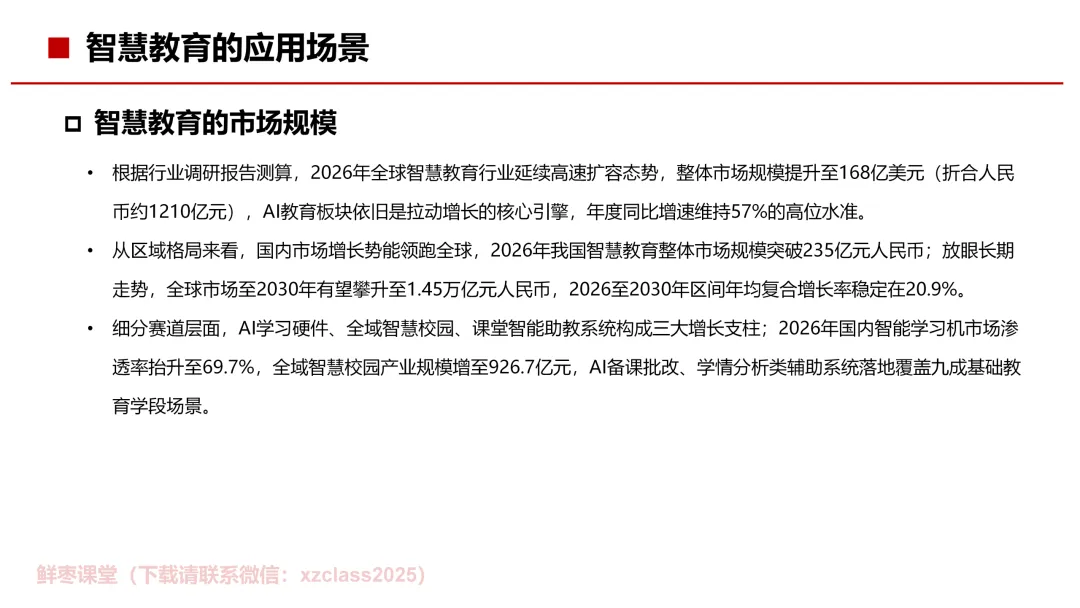 ■ 智慧教育的应用场景

□ 智慧教育的市场规模

• 根据行业调研报告测算，2026年全球智慧教育行业延续高速扩容态势，整体市场规模提升至168亿美元（折合人民币约1210亿元），AI教育板块依旧是拉动增长的核心引擎，年度同比增速维持57%的高位水准。

• 从区域格局来看，国内市场增长势能领跑全球，2026年我国智慧教育整体市场规模突破235亿元人民币；放眼长期走势，全球市场至2030年有望攀升至1.45万亿元人民币，2026至2030年区间年均复合增长率稳定在20.9%。

• 细分赛道层面，AI学习硬件、全域智慧校园、课堂智能助教系统构成三大增长支柱；2026年国内智能学习机市场渗透率抬升至69.7%，全域智慧校园产业规模增至926.7亿元，AI备课批改、学情分析类辅助系统落地覆盖九成基础教育学段场景。

鲜枣课堂（下载请联系微信：xzclass2025）